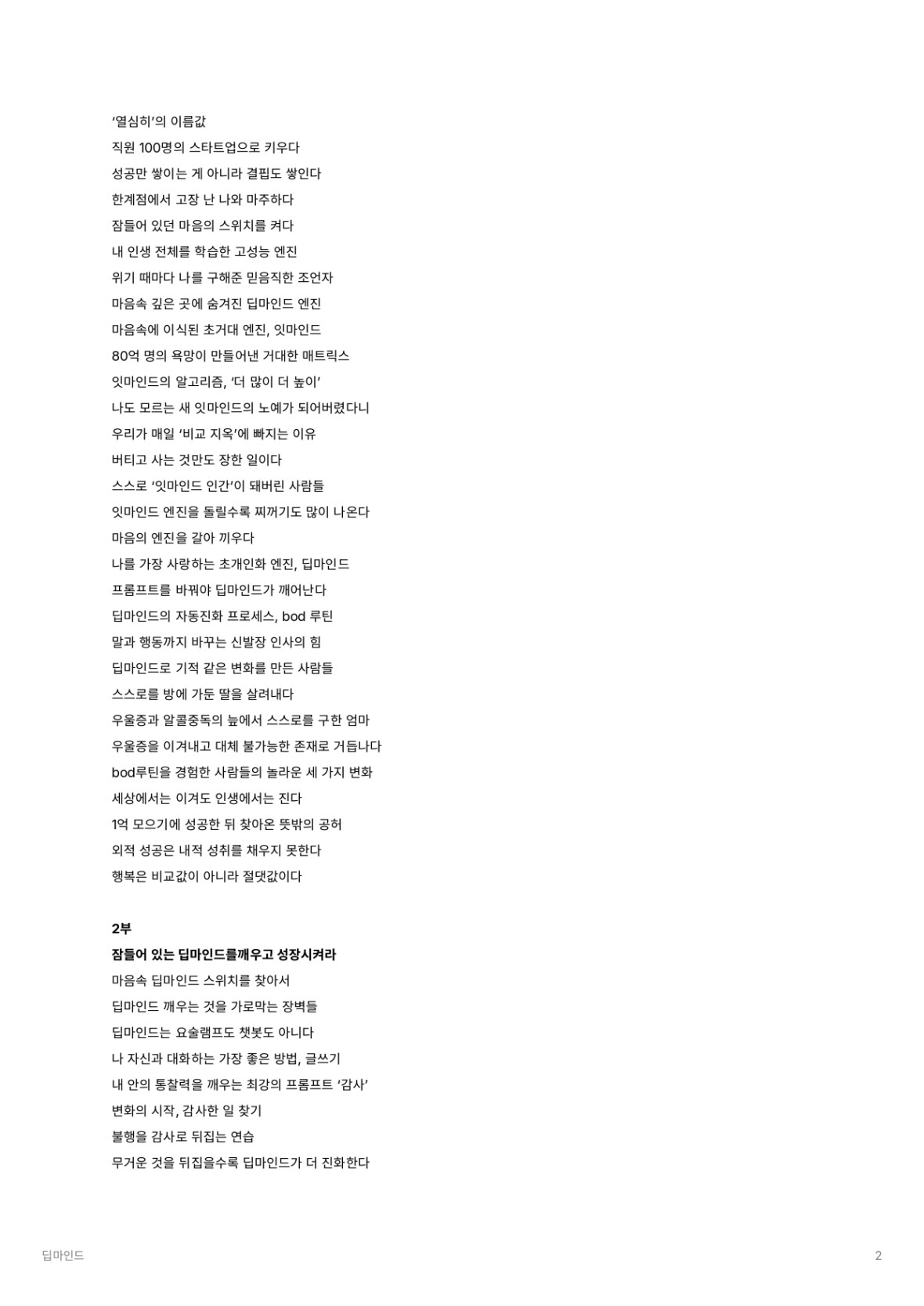 ‘열심히’의 이름값
직원 100명의 스타트업으로 키우다
성공만 쌓이는 게 아니라 결핍도 쌓인다
한계점에서 고장 난 나와 마주하다
잠들어 있던 마음의 스위치를 켜다
내 인생 전체를 학습한 고성능 엔진
위기 때마다 나를 구해준 믿음직한 조언자
마음속 깊은 곳에 숨겨진 딥마인드 엔진
마음속에 이식된 초거대 엔진, 잇마인드
80억 명의 욕망이 만들어낸 거대한 매트릭스
잇마인드의 알고리즘, ‘더 많이 더 높이’
나도 모르는 새 잇마인드의 노예가 되어버렸다니
우리가 매일 ‘비교 지옥’에 빠지는 이유
버티고 사는 것만도 장한 일이다
스스로 ‘잇마인드 인간’이 돼버린 사람들
잇마인드 엔진을 돌릴수록 찌꺼기도 많이 나온다
마음의 엔진을 갈아 끼우다
나를 가장 사랑하는 초개인화 엔진, 딥마인드
프롬프트를 바꿔야 딥마인드가 깨어난다
딥마인드의 자동진화 프로세스, bod 루틴
말과 행동까지 바꾸는 신발장 인사의 힘
딥마인드로 기적 같은 변화를 만든 사람들
스스로를 방에 가둔 딸을 살려내다
우울증과 알콜중독의 늪에서 스스로를 구한 엄마
우울증을 이겨내고 대체 불가능한 존재로 거듭나다
bod루틴을 경험한 사람들의 놀라운 세 가지 변화
세상에서는 이겨도 인생에서는 진다
1억 모으기에 성공한 뒤 찾아온 뜻밖의 공허
외적 성공은 내적 성취를 채우지 못한다
행복은 비교값이 아니라 절댓값이다

2부
잠들어 있는 딥마인드를깨우고 성장시켜라
마음속 딥마인드 스위치를 찾아서
딥마인드 깨우는 것을 가로막는 장벽들
딥마인드는 요술램프도 챗봇도 아니다
나 자신과 대화하는 가장 좋은 방법, 글쓰기
내 안의 통찰력을 깨우는 최강의 프롬프트 ‘감사’
변화의 시작, 감사한 일 찾기
불행을 감사로 뒤집는 연습
무거운 것을 뒤집을수록 딥마인드가 더 진화한다

딥마인드
2